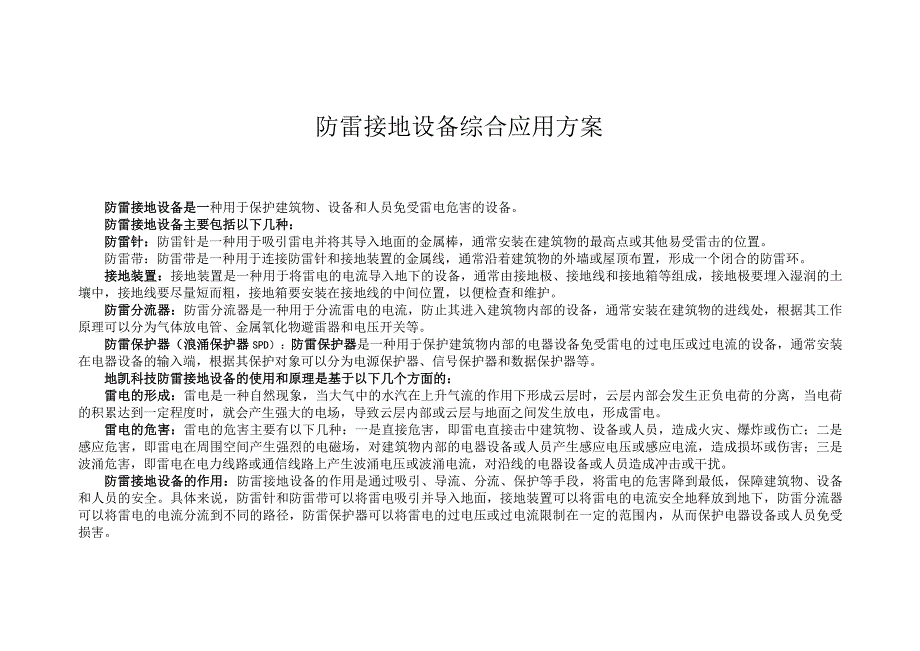 防雷接地设备综合应用方案

防雷接地设备是一种用于保护建筑物、设备和人员免受雷电危害的设备。

防雷接地设备主要包括以下几种：

防雷针：防雷针是一种用于吸引雷电并将其导入地面的金属棒，通常安装在建筑物的最高点或其他易受雷击的位置。

防雷带：防雷带是一种用于连接防雷针和接地装置的金属线，通常沿着建筑物的外墙或屋顶布置，形成一个闭合的防雷环。

接地装置：接地装置是一种用于将雷电的电流导入地下的设备，通常由接地极、接地线和接地箱等组成，接地极要埋入湿润的土壤中，接地线要尽量短而粗，接地箱要安装在接地线的中间位置，以便检查和维护。

防雷分流器：防雷分流器是一种用于分流雷电的电流，防止其进入建筑物内部的设备，通常安装在建筑物的进线处，根据其工作原理可以分为气体放电管、金属氧化物避雷器和电压开关等。

防雷保护器（浪涌保护器 SPD）：防雷保护器是一种用于保护建筑物内部的电器设备免受雷电的过电压或过电流的设备，通常安装在电器设备的输入端，根据其保护对象可以分为电源保护器、信号保护器和数据保护器等。

地凯科技防雷接地设备的使用和原理是基于以下几个方面的：

雷电的形成：雷电是一种自然现象，当大气中的水汽在上升气流的作用下形成云层时，云层内部会发生正负电荷的分离，当电荷的积累达到一定程度时，就会产生强大的电场，导致云层内部或云层与地面之间发生放电，形成雷电。

雷电的危害：雷电的危害主要有以下几种：一是直接危害，即雷电直接击中建筑物、设备或人员，造成火灾、爆炸或伤亡；二是感应危害，即雷电在周围空间产生强烈的电磁场，对建筑物内部的电器设备或人员产生感应电压或感应电流，造成损坏或伤害；三是波涌危害，即雷电在电力线路或通信线路上产生波涌电压或波涌电流，对沿线的电器设备或人员造成冲击或干扰。

防雷接地设备的作用：防雷接地设备的作用是通过吸引、导流、分流、保护等手段，将雷电的危害降到最低，保障建筑物、设备和人员的安全。具体来说，防雷针和防雷带可以将雷电吸引并导入地面，接地装置可以将雷电的电流安全地释放到地下，防雷分流器可以将雷电的电流分流到不同的路径，防雷保护器可以将雷电的过电压或过电流限制在一定的范围内，从而保护电器设备或人员免受损害。